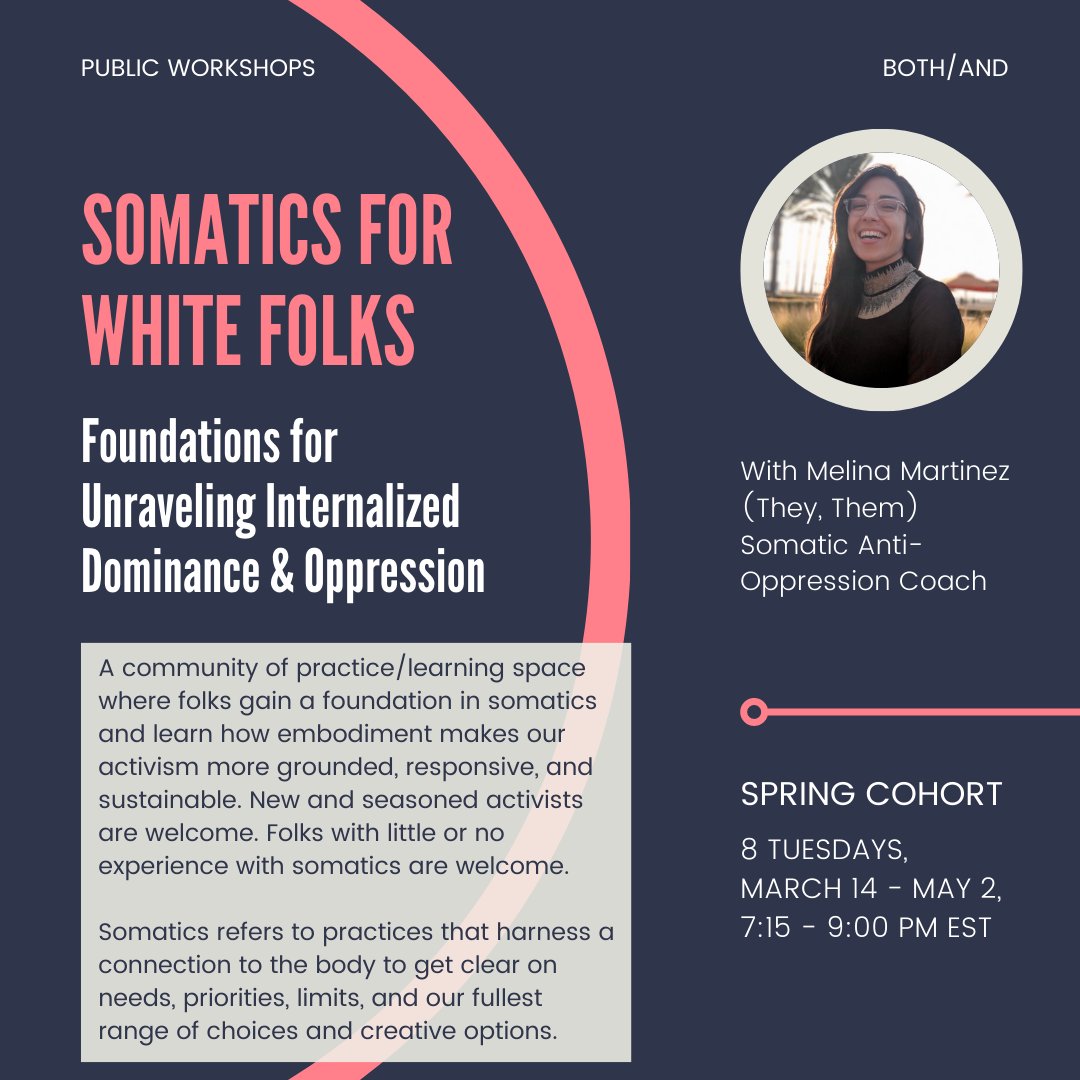 PUBLIC WORKSHOPS

BOTH/AND

SOMATICS FOR WHITE FOLKS

Foundations for Unraveling Internalized Dominance & Oppression

A community of practice/learning space where folks gain a foundation in somatics and learn how embodiment makes our activism more grounded, responsive, and sustainable. New and seasoned activists are welcome. Folks with little or no experience with somatics are welcome.

Somatics refers to practices that harness a connection to the body to get clear on needs, priorities, limits, and our fullest range of choices and creative options.

With Melina Martinez
(They, Them)
Somatic Anti-Oppression Coach

SPRING COHORT

8 TUESDAYS,
MARCH 14 - MAY 2,
7:15 - 9:00 PM EST